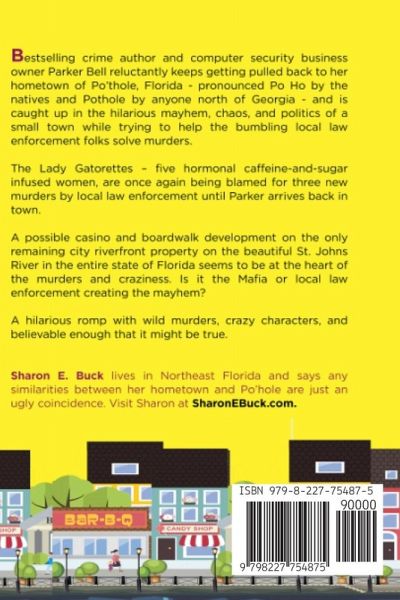 Bestselling crime author and computer security business owner Parker Bell reluctantly keeps getting pulled back to her hometown of Po'thole, Florida - pronounced Po Ho by the natives and Pothole by anyone north of Georgia - and is caught up in the hilarious mayhem, chaos, and politics of a small town while trying to help the bumbling local law enforcement folks solve murders.

The Lady Gatorettes – five hormonal caffeine-and-sugar infused women, are once again being blamed for three new murders by local law enforcement until Parker arrives back in town.

A possible casino and boardwalk development on the only remaining city riverfront property on the beautiful St. Johns River in the entire state of Florida seems to be at the heart of the murders and craziness. Is it the Mafia or local law enforcement creating the mayhem?

A hilarious romp with wild murders, crazy characters, and believable enough that it might be true.

Sharon E. Buck lives in Northeast Florida and says any similarities between her hometown and Po'hole are just an ugly coincidence. Visit Sharon at SharonEBuck.com.

BAR-B-Q

SHOP

CANDY SHOP

ISBN 979-8-227-75487-5

90000

9 798227 754875